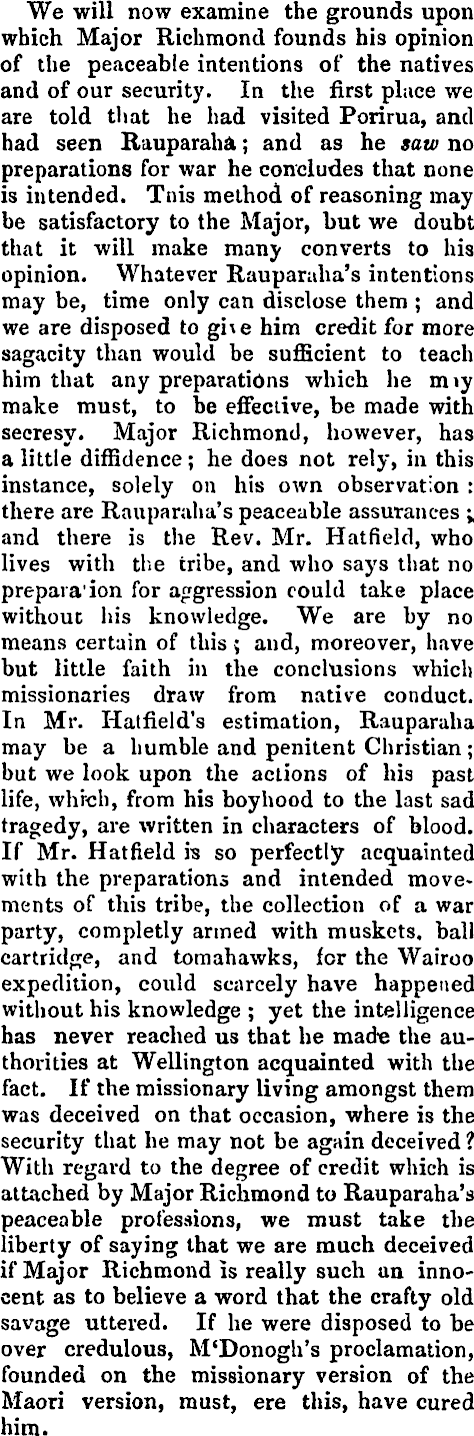 We will now examine the grounds upon which Major Richmond founds his opinion of the peaceable intentions of the natives and of our security. In the first place we are told that he had visited Porirua, and had seen Rauparaha; and as he saw no preparations for war he concludes that none is intended. Tnis method of reasoning may be satisfactory to the Major, but we doubt that it will make many converts to his opinion. Whatever Rauparaha's intentions may be, time only can disclose them; and we are disposed to give him credit for more sagacity than would be sufficient to teach him that any preparations which he may make must, to be effective, be made with secresy. Major Richmond, however, has a little diffidence; he does not rely, in this instance, solely on his own observation: there are Rauparaha's peaceable assurances; and there is the Rev. Mr. Hatfield, who lives with the tribe, and who says that no prepara'ion for aggression could take place without his knowledge. We are by no means certain of this; and, moreover, have but little faith in the conclusions which missionaries draw from native conduct. In Mr. Hatfield's estimation, Rauparaha may be a humble and penitent Christian; but we look upon the actions of his past life, which, from his boyhood to the last sad tragedy, are written in characters of blood. If Mr. Hatfield is so perfectly acquainted with the preparations and intended movements of this tribe, the collection of a war party, completly armed with muskets, ball cartridge, and tomahawks, for the Wairoo expedition, could scarcely have happened without his knowledge; yet the intelligence has never reached us that he made the authorities at Wellington acquainted with the fact. If the missionary living amongst them was deceived on that occasion, where is the security that he may not be again deceived? With regard to the degree of credit which is attached by Major Richmond to Rauparaha's peaceable professions, we must take the liberty of saying that we are much deceived if Major Richmond is really such an innocent as to believe a word that the crafty old savage uttered. If he were disposed to be over credulous, M'Donogh's proclamation, founded on the missionary version of the Maori version, must, ere this, have cured him.